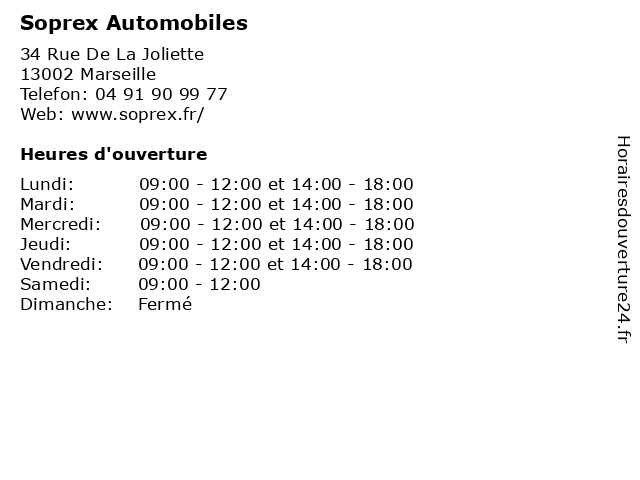 Soprex Automobiles

34 Rue De La Joliette
13002 Marseille
Telefon: 04 91 90 99 77
Web: www.soprex.fr/

Heures d'ouverture

| | |
|---|---|
| Lundi: | 09:00 - 12:00 et 14:00 - 18:00 |
| Mardi: | 09:00 - 12:00 et 14:00 - 18:00 |
| Mercredi: | 09:00 - 12:00 et 14:00 - 18:00 |
| Jeudi: | 09:00 - 12:00 et 14:00 - 18:00 |
| Vendredi: | 09:00 - 12:00 et 14:00 - 18:00 |
| Samedi: | 09:00 - 12:00 |
| Dimanche: | Fermé |

Horairesdouverture24.fr